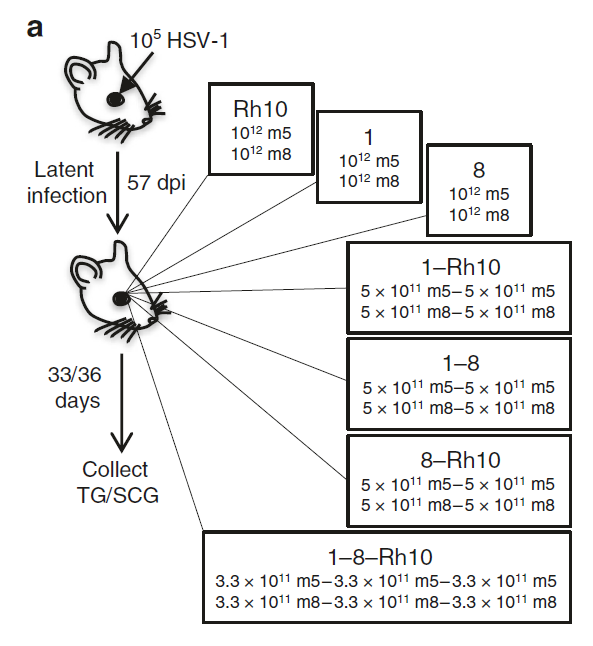 a

$10^5$ HSV-1

Latent infection

57 dpi

33/36 days

Collect TG/SCG

Rh10
$10^{12}$ m5
$10^{12}$ m8

1
$10^{12}$ m5
$10^{12}$ m8

8
$10^{12}$ m5
$10^{12}$ m8

1–Rh10
$5 \times 10^{11}$ m5–$5 \times 10^{11}$ m5
$5 \times 10^{11}$ m8–$5 \times 10^{11}$ m8

1–8
$5 \times 10^{11}$ m5–$5 \times 10^{11}$ m5
$5 \times 10^{11}$ m8–$5 \times 10^{11}$ m8

8–Rh10
$5 \times 10^{11}$ m5–$5 \times 10^{11}$ m5
$5 \times 10^{11}$ m8–$5 \times 10^{11}$ m8

1–8–Rh10
$3.3 \times 10^{11}$ m5–$3.3 \times 10^{11}$ m5–$3.3 \times 10^{11}$ m5
$3.3 \times 10^{11}$ m8–$3.3 \times 10^{11}$ m8–$3.3 \times 10^{11}$ m8